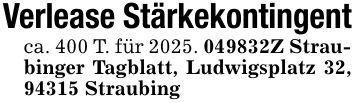 Verlease Stärkekontingent

ca. 400 T. für 2025. 049832Z Straubinger Tagblatt, Ludwigsplatz 32, 94315 Straubing